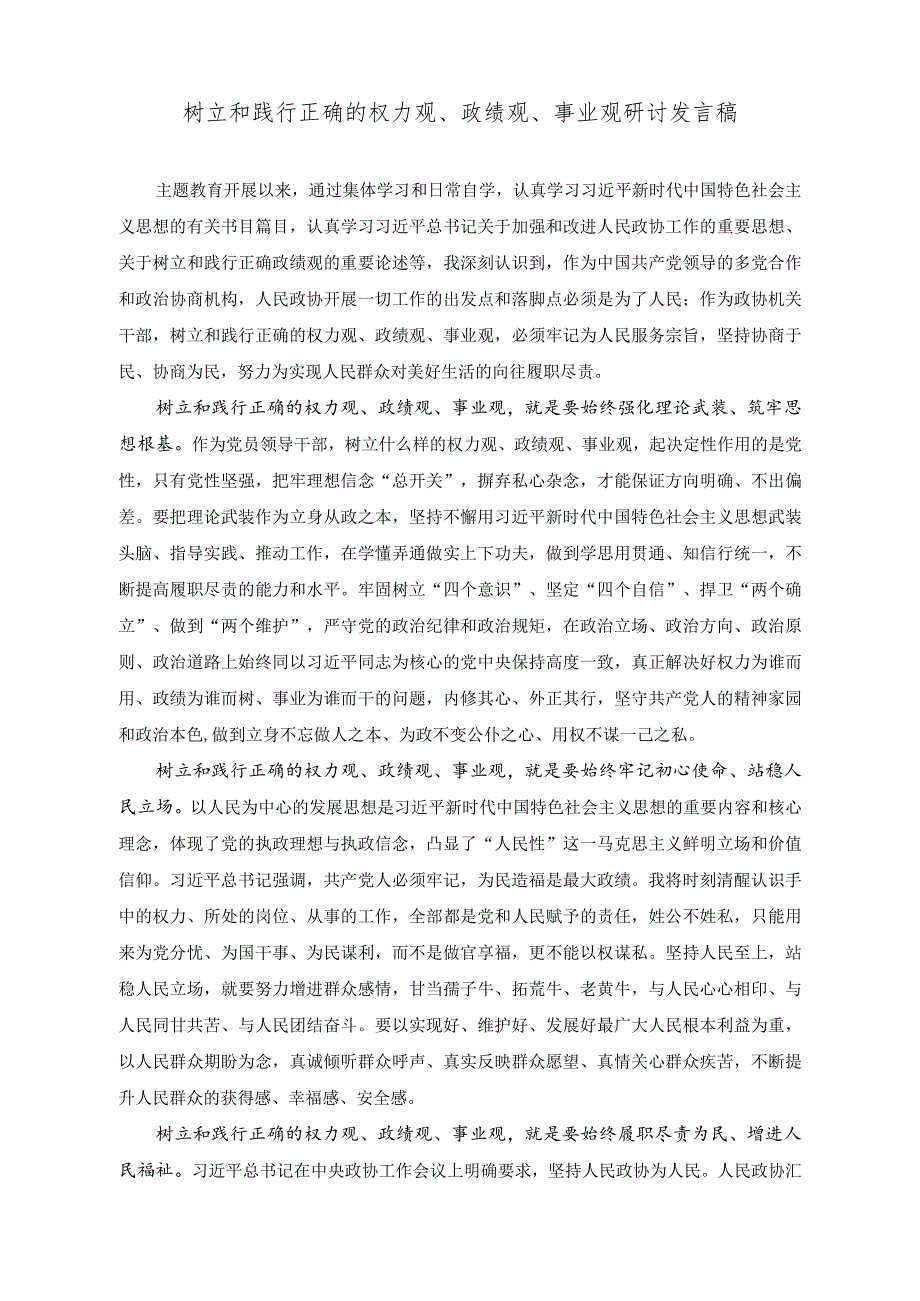 树立和践行正确的权力观、政绩观、事业观研讨发言稿

主题教育开展以来，通过集体学习和日常自学，认真学习习近平新时代中国特色社会主义思想的有关书目篇目，认真学习习近平总书记关于加强和改进人民政协工作的重要思想、关于树立和践行正确政绩观的重要论述等，我深刻认识到，作为中国共产党领导的多党合作和政治协商机构，人民政协开展一切工作的出发点和落脚点必须是为了人民；作为政协机关干部，树立和践行正确的权力观、政绩观、事业观，必须牢记为人民服务宗旨，坚持协商于民、协商为民，努力为实现人民群众对美好生活的向往履职尽责。

树立和践行正确的权力观、政绩观、事业观，就是要始终强化理论武装、筑牢思想根基。作为党员领导干部，树立什么样的权力观、政绩观、事业观，起决定性作用的是党性，只有党性坚强，把牢理想信念“总开关”，摒弃私心杂念，才能保证方向明确、不出偏差。要把理论武装作为立身从政之本，坚持不懈用习近平新时代中国特色社会主义思想武装头脑、指导实践、推动工作，在学懂弄通做实上下功夫，做到学思用贯通、知信行统一，不断提高履职尽责的能力和水平。牢固树立“四个意识”、坚定“四个自信”、捍卫“两个确立”、做到“两个维护”，严守党的政治纪律和政治规矩，在政治立场、政治方向、政治原则、政治道路上始终同以习近平同志为核心的党中央保持高度一致，真正解决好权力为谁而用、政绩为谁而树、事业为谁而干的问题，内修其心、外正其行，坚守共产党人的精神家园和政治本色,做到立身不忘做人之本、为政不变公仆之心、用权不谋一己之私。

树立和践行正确的权力观、政绩观、事业观，就是要始终牢记初心使命、站稳人民立场。以人民为中心的发展思想是习近平新时代中国特色社会主义思想的重要内容和核心理念，体现了党的执政理想与执政信念，凸显了“人民性”这一马克思主义鲜明立场和价值信仰。习近平总书记强调，共产党人必须牢记，为民造福是最大政绩。我将时刻清醒认识手中的权力、所处的岗位、从事的工作，全部都是党和人民赋予的责任，姓公不姓私，只能用来为党分忧、为国干事、为民谋利，而不是做官享福，更不能以权谋私。坚持人民至上，站稳人民立场，就要努力增进群众感情，甘当孺子牛、拓荒牛、老黄牛，与人民心心相印、与人民同甘共苦、与人民团结奋斗。要以实现好、维护好、发展好最广大人民根本利益为重，以人民群众期盼为念，真诚倾听群众呼声、真实反映群众愿望、真情关心群众疾苦，不断提升人民群众的获得感、幸福感、安全感。

树立和践行正确的权力观、政绩观、事业观，就是要始终履职尽责为民、增进人民福祉。习近平总书记在中央政协工作会议上明确要求，坚持人民政协为人民。人民政协汇